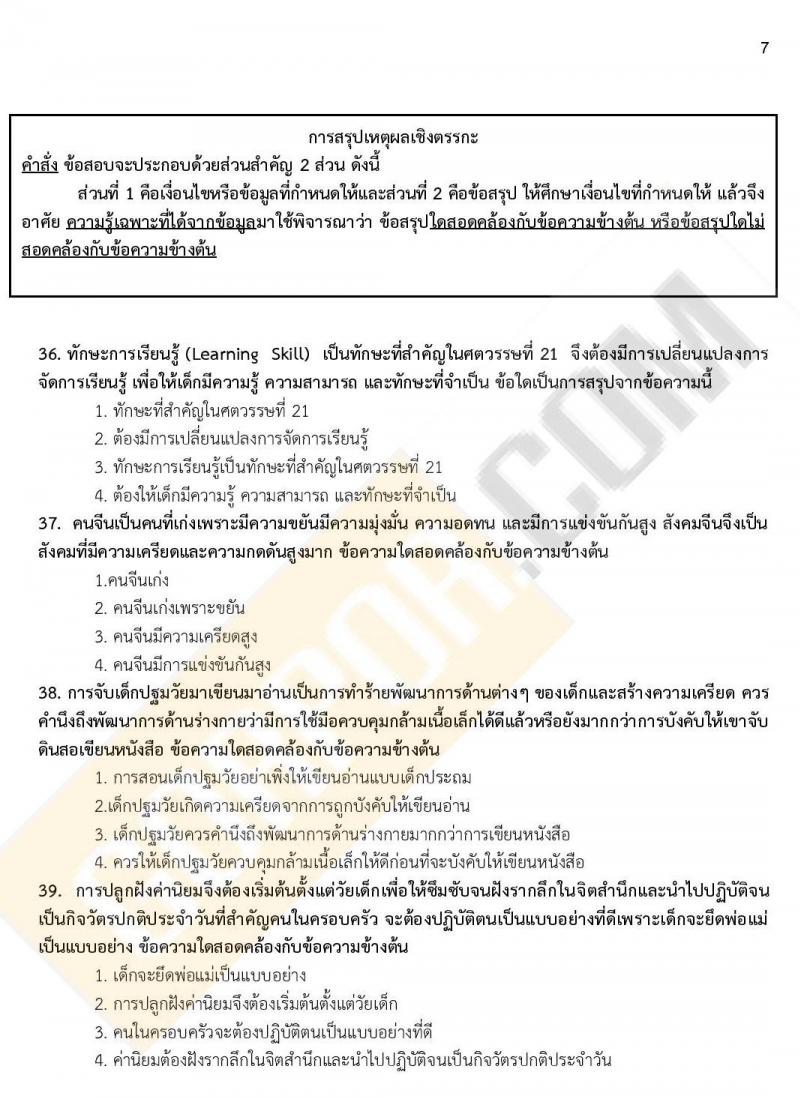 7

การสรุปเหตุผลเชิงตรรกะ

คำสั่ง ข้อสอบจะประกอบด้วยส่วนสำคัญ 2 ส่วน ดังนี้

ส่วนที่ 1 คือเงื่อนไขหรือข้อมูลที่กำหนดให้และส่วนที่ 2 คือข้อสรุป ให้ศึกษาเงื่อนไขที่กำหนดให้ แล้วจึงอาศัย ความรู้เฉพาะที่ได้จากข้อมูลมาใช้พิจารณาว่า ข้อสรุปใดสอดคล้องกับข้อความข้างต้น หรือข้อสรุปใดไม่สอดคล้องกับข้อความข้างต้น

36. ทักษะการเรียนรู้ (Learning Skill) เป็นทักษะที่สำคัญในศตวรรษที่ 21 จึงต้องมีการเปลี่ยนแปลงการจัดการเรียนรู้ เพื่อให้เด็กมีความรู้ ความสามารถ และทักษะที่จำเป็น ข้อใดเป็นการสรุปจากข้อความนี้

1. ทักษะที่สำคัญในศตวรรษที่ 21
2. ต้องมีการเปลี่ยนแปลงการจัดการเรียนรู้
3. ทักษะการเรียนรู้เป็นทักษะที่สำคัญในศตวรรษที่ 21
4. ต้องให้เด็กมีความรู้ ความสามารถ และทักษะที่จำเป็น

37. คนจีนเป็นคนที่เก่งเพราะมีความขยันมีความมุ่งมั่น ความอดทน และมีการแข่งขันกันสูง สังคมจีนจึงเป็นสังคมที่มีความเครียดและความกดดันสูงมาก ข้อความใดสอดคล้องกับข้อความข้างต้น

1.คนจีนเก่ง
2. คนจีนเก่งเพราะขยัน
3. คนจีนมีความเครียดสูง
4. คนจีนมีการแข่งขันกันสูง

38. การจับเด็กปฐมวัยมาเขียนมาอ่านเป็นการทำร้ายพัฒนาการด้านต่างๆ ของเด็กและสร้างความเครียด ควรคำนึงถึงพัฒนาการด้านร่างกายว่ามีการใช้มือควบคุมกล้ามเนื้อเล็กได้ดีแล้วหรือยังมากกว่าการบังคับให้เขาจับดินสอเขียนหนังสือ ข้อความใดสอดคล้องกับข้อความข้างต้น

1. การสอนเด็กปฐมวัยอย่าเพิ่งให้เขียนอ่านแบบเด็กประถม
2.เด็กปฐมวัยเกิดความเครียดจากการถูกบังคับให้เขียนอ่าน
3. เด็กปฐมวัยควรคำนึงถึงพัฒนาการด้านร่างกายมากกว่าการเขียนหนังสือ
4. ควรให้เด็กปฐมวัยควบคุมกล้ามเนื้อเล็กให้ดีก่อนที่จะบังคับให้เขียนหนังสือ

39. การปลูกฝังค่านิยมจึงต้องเริ่มต้นตั้งแต่วัยเด็กเพื่อให้ซึมซับจนฝังรากลึกในจิตสำนึกและนำไปปฏิบัติจนเป็นกิจวัตรปกติประจำวันที่สำคัญคนในครอบครัว จะต้องปฏิบัติตนเป็นแบบอย่างที่ดีเพราะเด็กจะยึดพ่อแม่เป็นแบบอย่าง ข้อความใดสอดคล้องกับข้อความข้างต้น

1. เด็กจะยึดพ่อแม่เป็นแบบอย่าง
2. การปลูกฝังค่านิยมจึงต้องเริ่มต้นตั้งแต่วัยเด็ก
3. คนในครอบครัวจะต้องปฏิบัติตนเป็นแบบอย่างที่ดี
4. ค่านิยมต้องฝังรากลึกในจิตสำนึกและนำไปปฏิบัติจนเป็นกิจวัตรปกติประจำวัน